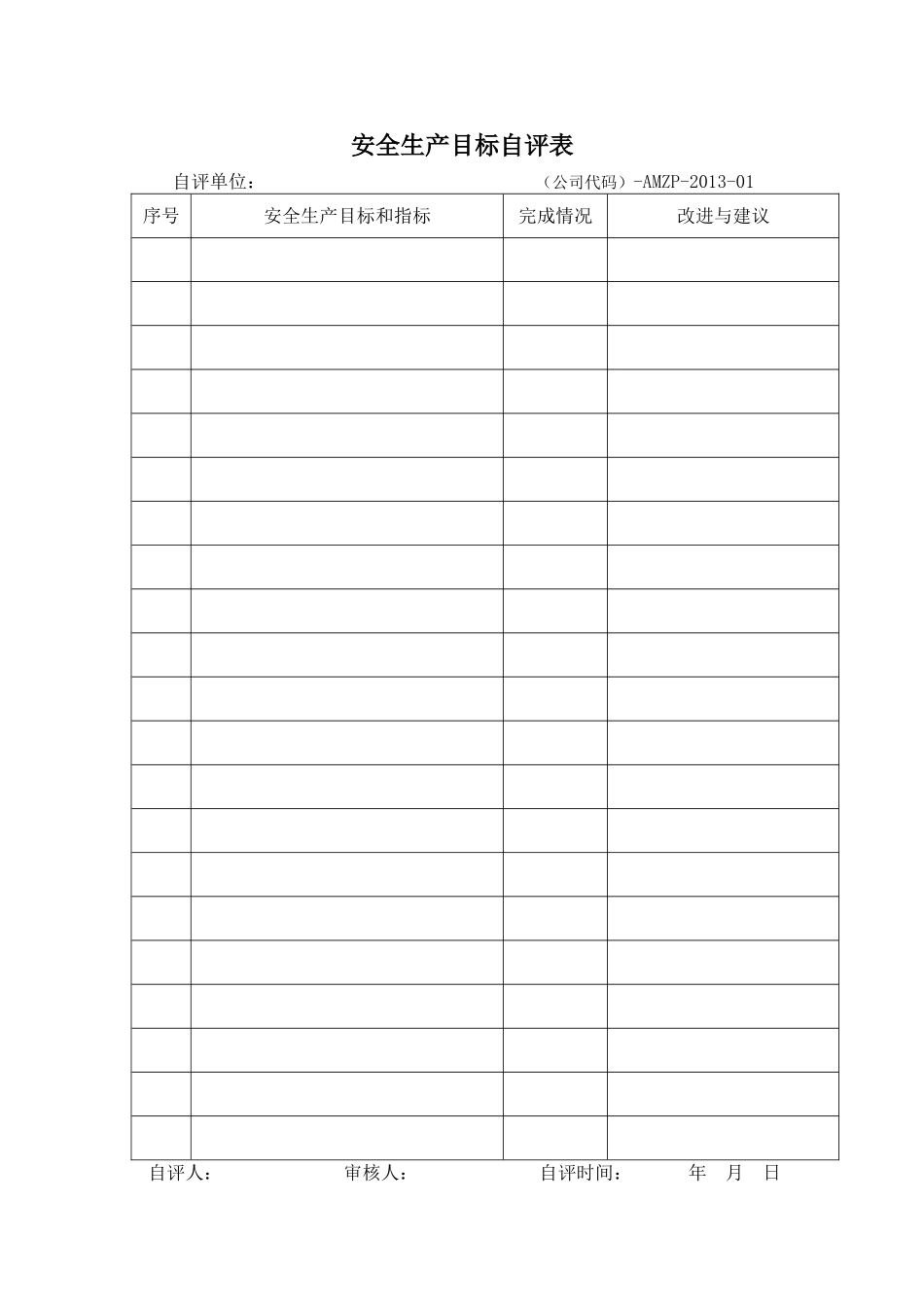 安全生产目标自评表

自评单位：　　　　　　　　　　　　（公司代码）-AMZP-2013-01

| 序号 | 安全生产目标和指标 | 完成情况 | 改进与建议 |
|---|---|---|---|
| | | | |
| | | | |
| | | | |
| | | | |
| | | | |
| | | | |
| | | | |
| | | | |
| | | | |
| | | | |
| | | | |
| | | | |
| | | | |
| | | | |
| | | | |
| | | | |
| | | | |
| | | | |
| | | | |
| | | | |
| | | | |

自评人：　　　　　审核人：　　　　　自评时间：　　　年　月　日